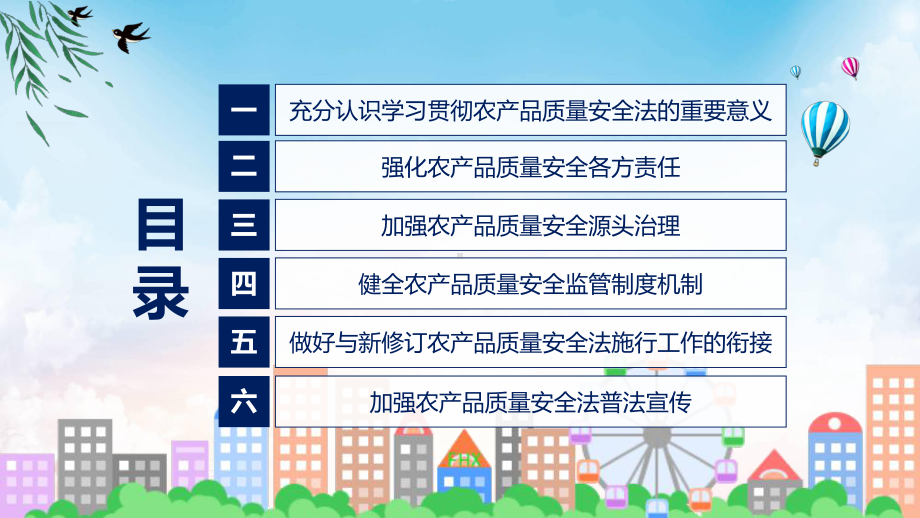 目录

一 充分认识学习贯彻农产品质量安全法的重要意义

二 强化农产品质量安全各方责任

三 加强农产品质量安全源头治理

四 健全农产品质量安全监管制度机制

五 做好与新修订农产品质量安全法施行工作的衔接

六 加强农产品质量安全法普法宣传

FHX